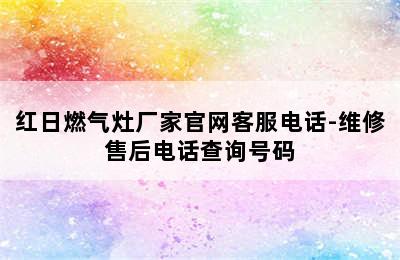 红日燃气灶厂家官网客服电话-维修售后电话查询号码